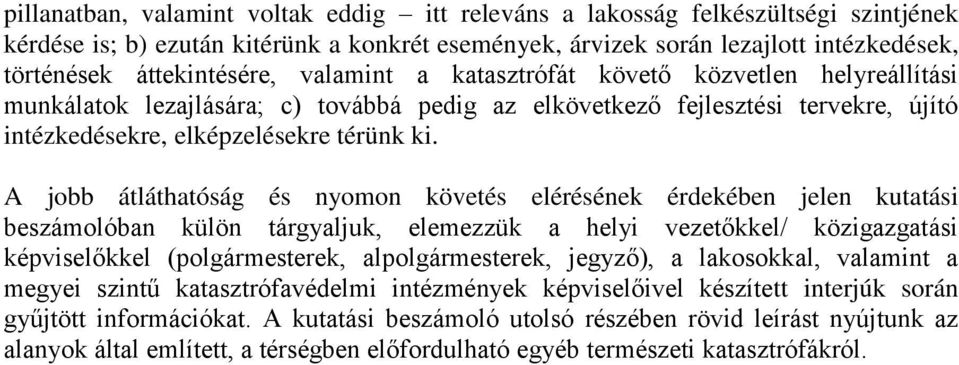 pillanatban, valamint voltak eddig – itt releváns a lakosság felkészültségi szintjének kérdése is; b) ezután kitérünk a konkrét események, árvizek során lezajlott intézkedések, történések áttekintésére, valamint a katasztrófát követő közvetlen helyreállítási munkálatok lezajlására; c) továbbá pedig az elkövetkező fejlesztési tervekre, újító intézkedésekre, elképzelésekre térünk ki.

A jobb átláthatóság és nyomon követés elérésének érdekében jelen kutatási beszámolóban külön tárgyaljuk, elemezzük a helyi vezetőkkel/ közigazgatási képviselőkkel (polgármesterek, alpolgármesterek, jegyző), a lakosokkal, valamint a megyei szintű katasztrófavédelmi intézmények képviselőivel készített interjúk során gyűjtött információkat. A kutatási beszámoló utolsó részében rövid leírást nyújtunk az alanyok által említett, a térségben előfordulható egyéb természeti katasztrófákról.